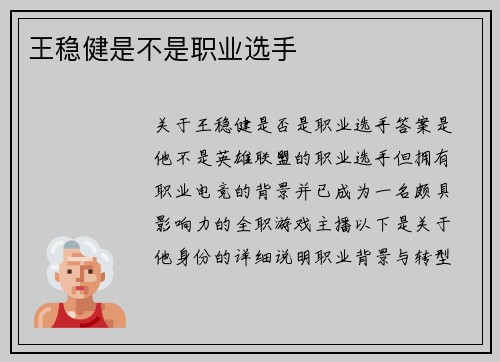 王稳健是不是职业选手

关于王稳健是否是职业选手答案是他不是英雄联盟的职业选手但拥有职业电竞的背景并已成为一名颇具影响力的全职游戏主播以下是关于他身份的详细说明职业背景与转型